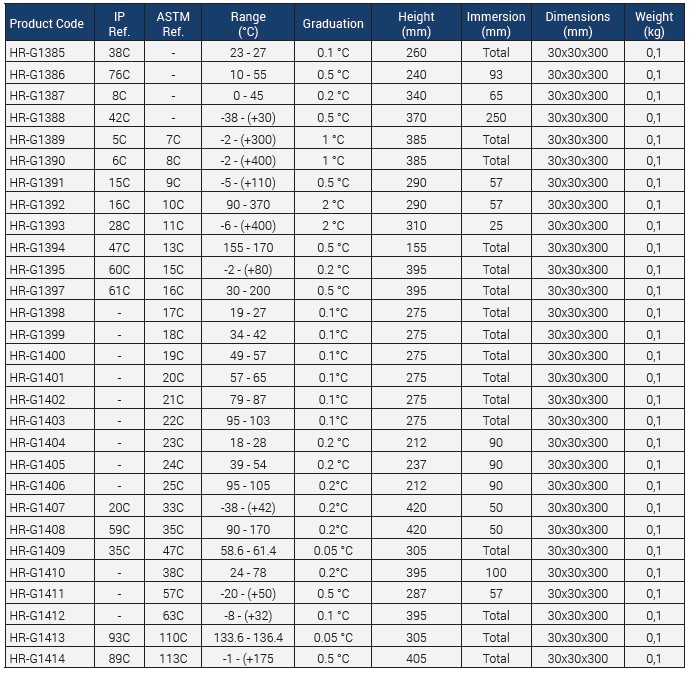 | Product Code | IP Ref. | ASTM Ref. | Range (°C) | Graduation | Height (mm) | Immersion (mm) | Dimensions (mm) | Weight (kg) |
|---|---|---|---|---|---|---|---|---|
| HR-G1385 | 38C | - | 23 - 27 | 0.1 °C | 260 | Total | 30x30x300 | 0,1 |
| HR-G1386 | 76C | - | 10 - 55 | 0.5 °C | 240 | 93 | 30x30x300 | 0,1 |
| HR-G1387 | 8C | - | 0 - 45 | 0.2 °C | 340 | 65 | 30x30x300 | 0,1 |
| HR-G1388 | 42C | - | -38 - (+30) | 0.5 °C | 370 | 250 | 30x30x300 | 0,1 |
| HR-G1389 | 5C | 7C | -2 - (+300) | 1 °C | 385 | Total | 30x30x300 | 0,1 |
| HR-G1390 | 6C | 8C | -2 - (+400) | 1 °C | 385 | Total | 30x30x300 | 0,1 |
| HR-G1391 | 15C | 9C | -5 - (+110) | 0.5 °C | 290 | 57 | 30x30x300 | 0,1 |
| HR-G1392 | 16C | 10C | 90 - 370 | 2 °C | 290 | 57 | 30x30x300 | 0,1 |
| HR-G1393 | 28C | 11C | -6 - (+400) | 2 °C | 310 | 25 | 30x30x300 | 0,1 |
| HR-G1394 | 47C | 13C | 155 - 170 | 0.5 °C | 155 | Total | 30x30x300 | 0,1 |
| HR-G1395 | 60C | 15C | -2 - (+80) | 0.2 °C | 395 | Total | 30x30x300 | 0,1 |
| HR-G1397 | 61C | 16C | 30 - 200 | 0.5 °C | 395 | Total | 30x30x300 | 0,1 |
| HR-G1398 | - | 17C | 19 - 27 | 0.1°C | 275 | Total | 30x30x300 | 0,1 |
| HR-G1399 | - | 18C | 34 - 42 | 0.1°C | 275 | Total | 30x30x300 | 0,1 |
| HR-G1400 | - | 19C | 49 - 57 | 0.1°C | 275 | Total | 30x30x300 | 0,1 |
| HR-G1401 | - | 20C | 57 - 65 | 0.1°C | 275 | Total | 30x30x300 | 0,1 |
| HR-G1402 | - | 21C | 79 - 87 | 0.1°C | 275 | Total | 30x30x300 | 0,1 |
| HR-G1403 | - | 22C | 95 - 103 | 0.1°C | 275 | Total | 30x30x300 | 0,1 |
| HR-G1404 | - | 23C | 18 - 28 | 0.2 °C | 212 | 90 | 30x30x300 | 0,1 |
| HR-G1405 | - | 24C | 39 - 54 | 0.2 °C | 237 | 90 | 30x30x300 | 0,1 |
| HR-G1406 | - | 25C | 95 - 105 | 0.2°C | 212 | 90 | 30x30x300 | 0,1 |
| HR-G1407 | 20C | 33C | -38 - (+42) | 0.2°C | 420 | 50 | 30x30x300 | 0,1 |
| HR-G1408 | 59C | 35C | 90 - 170 | 0.2°C | 420 | 50 | 30x30x300 | 0,1 |
| HR-G1409 | 35C | 47C | 58.6 - 61.4 | 0.05 °C | 305 | Total | 30x30x300 | 0,1 |
| HR-G1410 | - | 38C | 24 - 78 | 0.2°C | 395 | 100 | 30x30x300 | 0,1 |
| HR-G1411 | - | 57C | -20 - (+50) | 0.5 °C | 287 | 57 | 30x30x300 | 0,1 |
| HR-G1412 | - | 63C | -8 - (+32) | 0.1 °C | 395 | Total | 30x30x300 | 0,1 |
| HR-G1413 | 93C | 110C | 133.6 - 136.4 | 0.05 °C | 305 | Total | 30x30x300 | 0,1 |
| HR-G1414 | 89C | 113C | -1 - (+175 | 0.5 °C | 405 | Total | 30x30x300 | 0,1 |